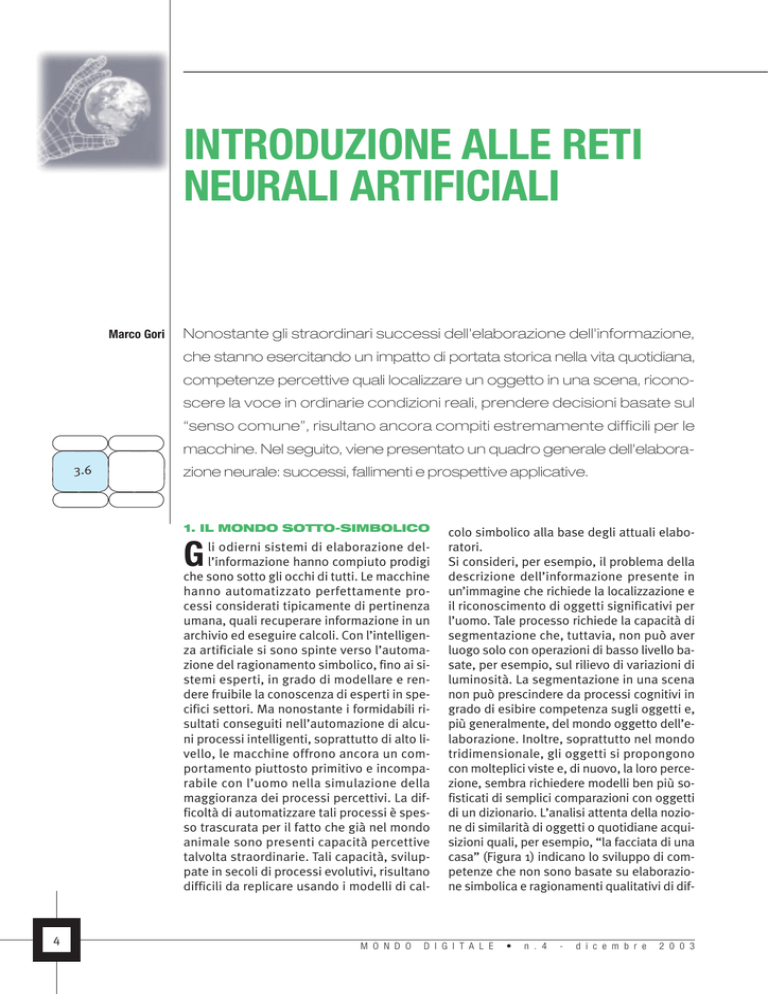 INTRODUZIONE ALLE RETI NEURALI ARTIFICIALI

Marco Gori

Nonostante gli straordinari successi dell'elaborazione dell'informazione, che stanno esercitando un impatto di portata storica nella vita quotidiana, competenze percettive quali localizzare un oggetto in una scena, riconoscere la voce in ordinarie condizioni reali, prendere decisioni basate sul "senso comune", risultano ancora compiti estremamente difficili per le macchine. Nel seguito, viene presentato un quadro generale dell'elaborazione neurale: successi, fallimenti e prospettive applicative.

3.6

1. IL MONDO SOTTO-SIMBOLICO

Gli odierni sistemi di elaborazione dell'informazione hanno compiuto prodigi che sono sotto gli occhi di tutti. Le macchine hanno automatizzato perfettamente processi considerati tipicamente di pertinenza umana, quali recuperare informazione in un archivio ed eseguire calcoli. Con l'intelligenza artificiale si sono spinte verso l'automazione del ragionamento simbolico, fino ai sistemi esperti, in grado di modellare e rendere fruibile la conoscenza di esperti in specifici settori. Ma nonostante i formidabili risultati conseguiti nell'automazione di alcuni processi intelligenti, soprattutto di alto livello, le macchine offrono ancora un comportamento piuttosto primitivo e incomparabile con l'uomo nella simulazione della maggioranza dei processi percettivi. La difficoltà di automatizzare tali processi è spesso trascurata per il fatto che già nel mondo animale sono presenti capacità percettive talvolta straordinarie. Tali capacità, sviluppate in secoli di processi evolutivi, risultano difficili da replicare usando i modelli di calcolo simbolico alla base degli attuali elaboratori.

Si consideri, per esempio, il problema della descrizione dell'informazione presente in un'immagine che richiede la localizzazione e il riconoscimento di oggetti significativi per l'uomo. Tale processo richiede la capacità di segmentazione che, tuttavia, non può aver luogo solo con operazioni di basso livello basate, per esempio, sul rilievo di variazioni di luminosità. La segmentazione in una scena non può prescindere da processi cognitivi in grado di esibire competenza sugli oggetti e, più generalmente, del mondo oggetto dell'elaborazione. Inoltre, soprattutto nel mondo tridimensionale, gli oggetti si propongono con molteplici viste e, di nuovo, la loro percezione, sembra richiedere modelli ben più sofisticati di semplici comparazioni con oggetti di un dizionario. L'analisi attenta della nozione di similarità di oggetti o quotidiane acquisizioni quali, per esempio, "la facciata di una casa" (Figura 1) indicano lo sviluppo di competenze che non sono basate su elaborazione simbolica e ragionamenti qualitativi di dif-

4

MONDO DIGITALE • n.4 - dicembre 2003